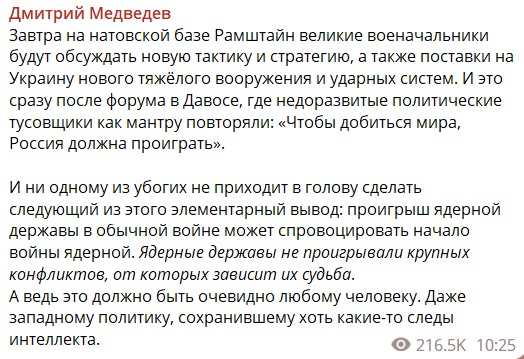 Дмитрий Медведев
Завтра на натовской базе Рамштайн великие военачальники будут обсуждать новую тактику и стратегию, а также поставки на Украину нового тяжёлого вооружения и ударных систем. И это сразу после форума в Давосе, где недоразвитые политические тусовщики как мантру повторяли: «Чтобы добиться мира, Россия должна проиграть».

И ни одному из убогих не приходит в голову сделать следующий из этого элементарный вывод: проигрыш ядерной державы в обычной войне может спровоцировать начало войны ядерной. Ядерные державы не проигрывали крупных конфликтов, от которых зависит их судьба.
А ведь это должно быть очевидно любому человеку. Даже западному политику, сохранившему хоть какие-то следы интеллекта.

216.5K 10:25